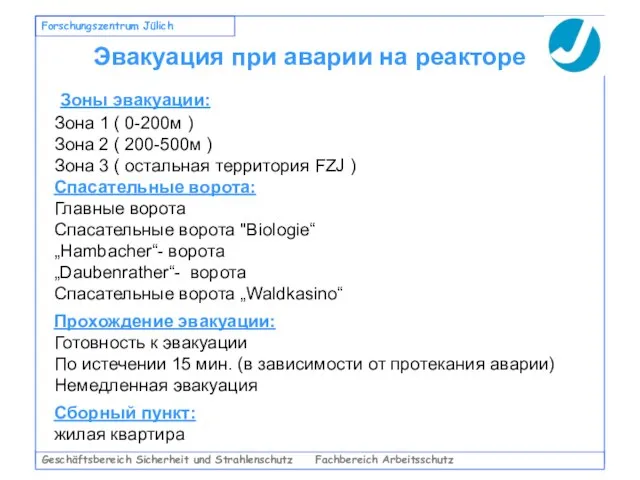 Forschungszentrum Jülich

Эвакуация при аварии на реакторе

Зоны эвакуации:
Зона 1 ( 0-200м )
Зона 2 ( 200-500м )
Зона 3 ( остальная территория FZJ )

Спасательные ворота:
Главные ворота
Спасательные ворота "Biologie“
„Hambacher“- ворота
„Daubenrather“- ворота
Спасательные ворота „Waldkasino“

Прохождение эвакуации:
Готовность к эвакуации
По истечении 15 мин. (в зависимости от протекания аварии)
Немедленная эвакуация

Сборный пункт:
жилая квартира

Geschäftsbereich Sicherheit und Strahlenschutz Fachbereich Arbeitsschutz